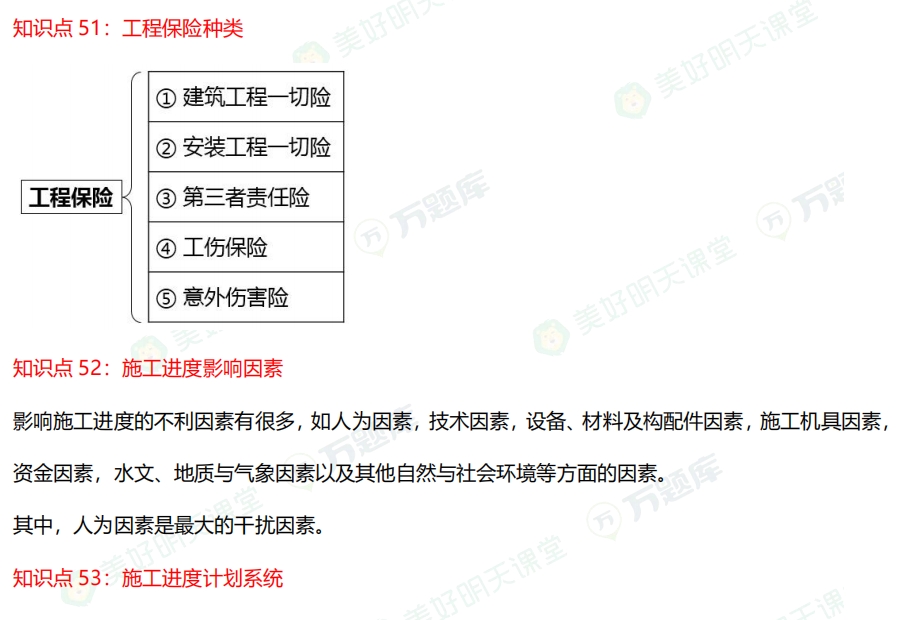 知识点 51：工程保险种类

工程保险

① 建筑工程一切险
② 安装工程一切险
③ 第三者责任险
④ 工伤保险
⑤ 意外伤害险

知识点 52：施工进度影响因素

影响施工进度的不利因素有很多，如人为因素，技术因素，设备、材料及构配件因素，施工机具因素，资金因素，水文、地质与气象因素以及其他自然与社会环境等方面的因素。

其中，人为因素是最大的干扰因素。

知识点 53：施工进度计划系统

美好明天课堂 万题库